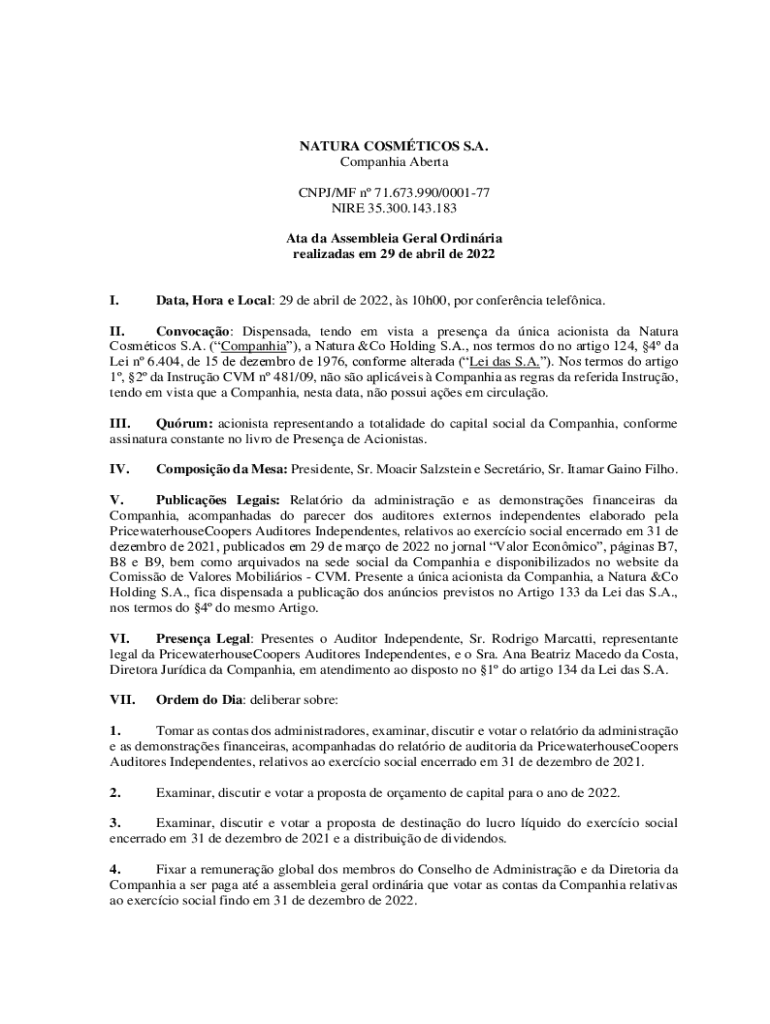 NATURA COSMÉTICOS S.A.
Companhia Aberta

CNPJ/MF nº 71.673.990/0001-77
NIRE 35.300.143.183

Ata da Assembleia Geral Ordinária
realizadas em 29 de abril de 2022

I. Data, Hora e Local: 29 de abril de 2022, às 10h00, por conferência telefônica.

II. Convocação: Dispensada, tendo em vista a presença da única acionista da Natura Cosméticos S.A. ("Companhia"), a Natura &Co Holding S.A., nos termos do no artigo 124, §4º da Lei nº 6.404, de 15 de dezembro de 1976, conforme alterada ("Lei das S.A."). Nos termos do artigo 1º, §2º da Instrução CVM nº 481/09, não são aplicáveis à Companhia as regras da referida Instrução, tendo em vista que a Companhia, nesta data, não possui ações em circulação.

III. Quórum: acionista representando a totalidade do capital social da Companhia, conforme assinatura constante no livro de Presença de Acionistas.

IV. Composição da Mesa: Presidente, Sr. Moacir Salzstein e Secretário, Sr. Itamar Gaino Filho.

V. Publicações Legais: Relatório da administração e as demonstrações financeiras da Companhia, acompanhadas do parecer dos auditores externos independentes elaborado pela PricewaterhouseCoopers Auditores Independentes, relativos ao exercício social encerrado em 31 de dezembro de 2021, publicados em 29 de março de 2022 no jornal "Valor Econômico", páginas B7, B8 e B9, bem como arquivados na sede social da Companhia e disponibilizados no website da Comissão de Valores Mobiliários - CVM. Presente a única acionista da Companhia, a Natura &Co Holding S.A., fica dispensada a publicação dos anúncios previstos no Artigo 133 da Lei das S.A., nos termos do §4º do mesmo Artigo.

VI. Presença Legal: Presentes o Auditor Independente, Sr. Rodrigo Marcatti, representante legal da PricewaterhouseCoopers Auditores Independentes, e o Sra. Ana Beatriz Macedo da Costa, Diretora Jurídica da Companhia, em atendimento ao disposto no §1º do artigo 134 da Lei das S.A.

VII. Ordem do Dia: deliberar sobre:

1. Tomar as contas dos administradores, examinar, discutir e votar o relatório da administração e as demonstrações financeiras, acompanhadas do relatório de auditoria da PricewaterhouseCoopers Auditores Independentes, relativos ao exercício social encerrado em 31 de dezembro de 2021.

2. Examinar, discutir e votar a proposta de orçamento de capital para o ano de 2022.

3. Examinar, discutir e votar a proposta de destinação do lucro líquido do exercício social encerrado em 31 de dezembro de 2021 e a distribuição de dividendos.

4. Fixar a remuneração global dos membros do Conselho de Administração e da Diretoria da Companhia a ser paga até a assembleia geral ordinária que votar as contas da Companhia relativas ao exercício social findo em 31 de dezembro de 2022.